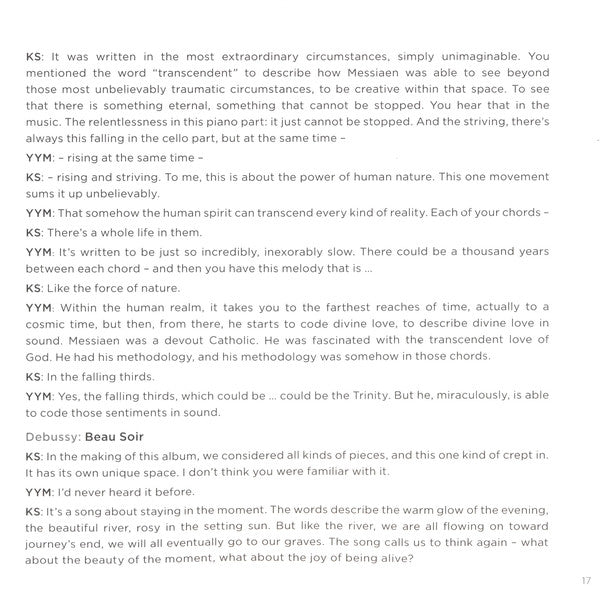 KS: It was written in the most extraordinary circumstances, simply unimaginable. You mentioned the word "transcendent" to describe how Messiaen was able to see beyond those most unbelievably traumatic circumstances, to be creative within that space. To see that there is something eternal, something that cannot be stopped. You hear that in the music. The relentlessness in this piano part: it just cannot be stopped. And the striving, there's always this falling in the cello part, but at the same time –

YYM: – rising at the same time –

KS: – rising and striving. To me, this is about the power of human nature. This one movement sums it up unbelievably.

YYM: That somehow the human spirit can transcend every kind of reality. Each of your chords –

KS: There's a whole life in them.

YYM: It's written to be just so incredibly, inexorably slow. There could be a thousand years between each chord – and then you have this melody that is ...

KS: Like the force of nature.

YYM: Within the human realm, it takes you to the farthest reaches of time, actually to a cosmic time, but then, from there, he starts to code divine love, to describe divine love in sound. Messiaen was a devout Catholic. He was fascinated with the transcendent love of God. He had his methodology, and his methodology was somehow in those chords.

KS: In the falling thirds.

YYM: Yes, the falling thirds, which could be ... could be the Trinity. But he, miraculously, is able to code those sentiments in sound.

Debussy: Beau Soir

KS: In the making of this album, we considered all kinds of pieces, and this one kind of crept in. It has its own unique space. I don't think you were familiar with it.

YYM: I'd never heard it before.

KS: It's a song about staying in the moment. The words describe the warm glow of the evening, the beautiful river, rosy in the setting sun. But like the river, we are all flowing on toward journey's end, we will all eventually go to our graves. The song calls us to think again – what about the beauty of the moment, what about the joy of being alive?

17